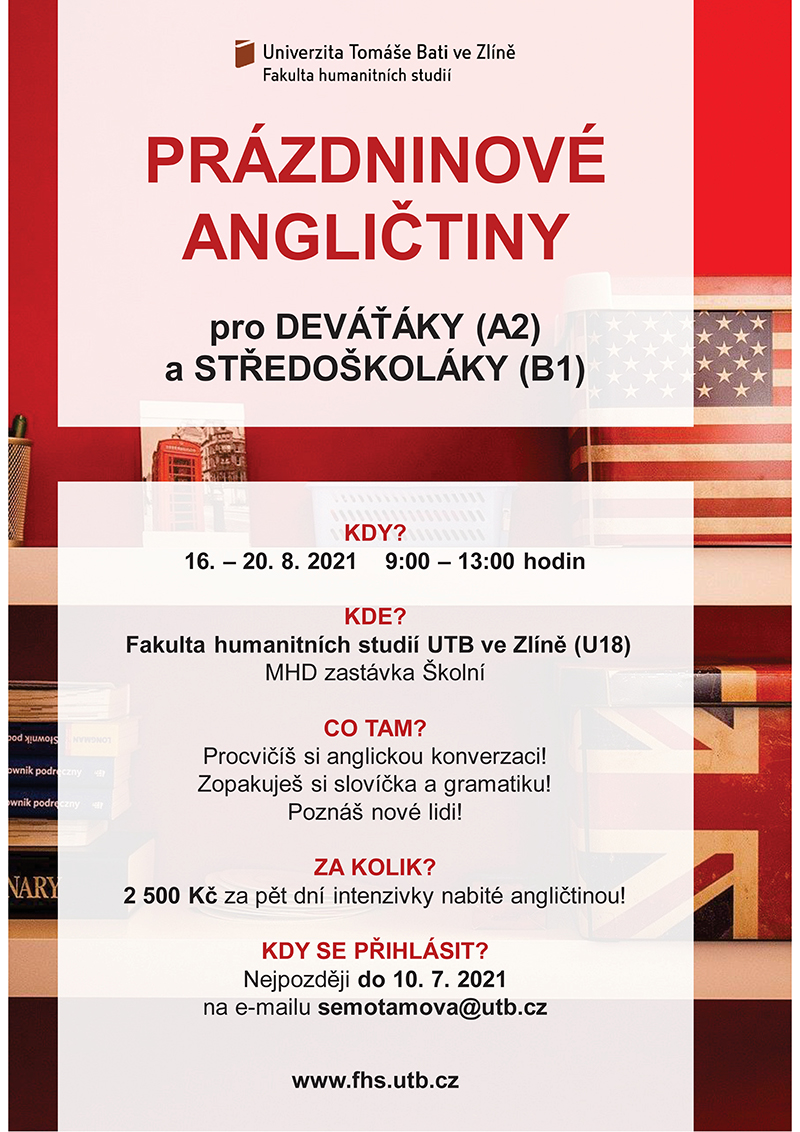 Univerzita Tomáše Bati ve Zlíně
Fakulta humanitních studií

PRÁZDNINOVÉ ANGLIČTINY

pro DEVÁŤÁKY (A2)
a STŘEDOŠKOLÁKY (B1)

KDY?
16. – 20. 8. 2021 9:00 – 13:00 hodin

KDE?
Fakulta humanitních studií UTB ve Zlíně (U18)
MHD zastávka Školní

CO TAM?
Procvičíš si anglickou konverzaci!
Zopakuješ si slovíčka a gramatiku!
Poznáš nové lidi!

ZA KOLIK?
2 500 Kč za pět dní intenzivky nabité angličtinou!

KDY SE PŘIHLÁSIT?
Nejpozději do 10. 7. 2021
na e-mailu semotamova@utb.cz

www.fhs.utb.cz